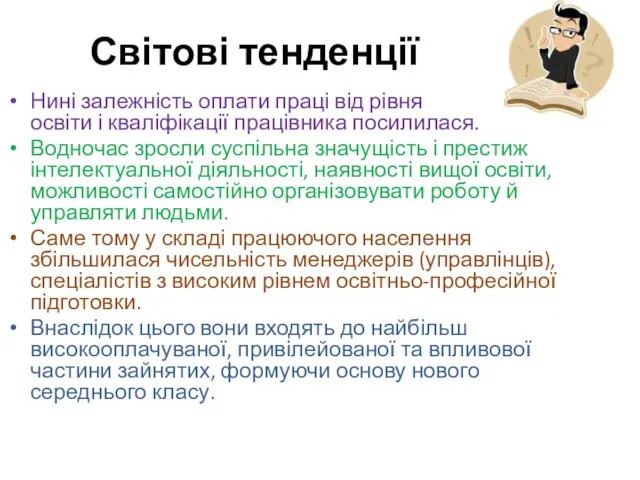 Світові тенденції

• Нині залежність оплати праці від рівня освіти і кваліфікації працівника посилилася.
• Водночас зросли суспільна значущість і престиж інтелектуальної діяльності, наявності вищої освіти, можливості самостійно організовувати роботу й управляти людьми.
• Саме тому у складі працюючого населення збільшилася чисельність менеджерів (управлінців), спеціалістів з високим рівнем освітньо-професійної підготовки.
• Внаслідок цього вони входять до найбільш високооплачуваної, привілейованої та впливової частини зайнятих, формуючи основу нового середнього класу.